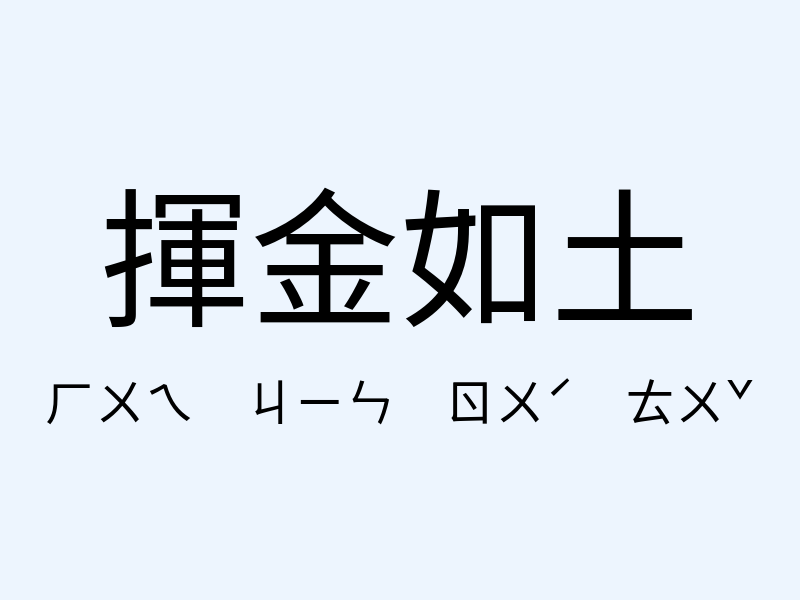 揮金如土

ㄏㄨㄟ ㄐㄧㄣ ㄖㄨˊ ㄊㄨˇ